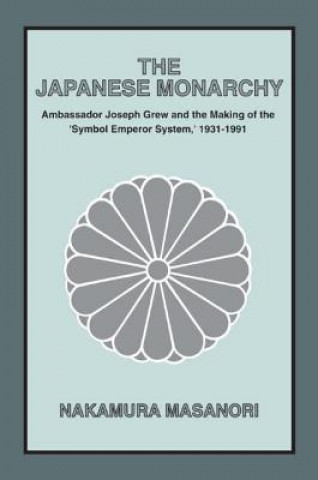 THE
JAPANESE MONARCHY

Ambassador Joseph Grew and the Making of the 'Symbol Emperor System,' 1931-1991

NAKAMURA MASANORI